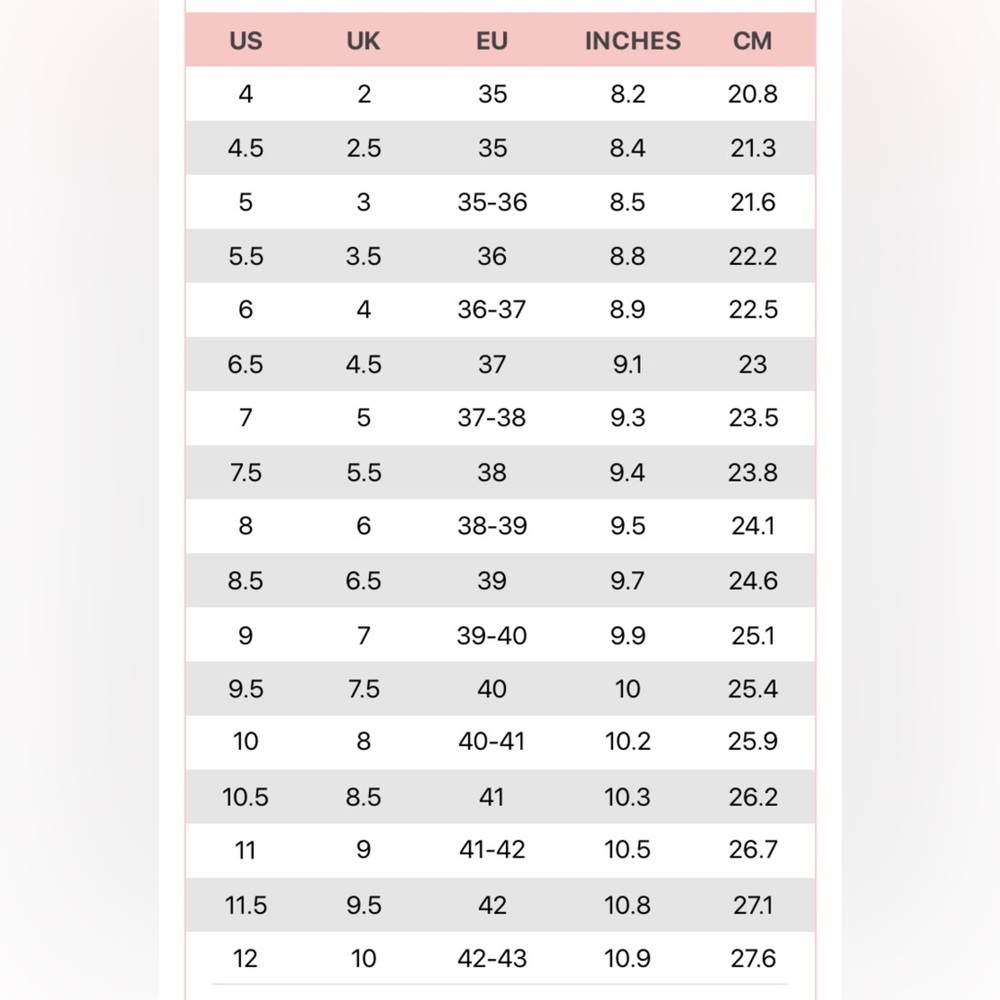 | US | UK | EU | INCHES | CM |
|---|---|---|---|---|
| 4 | 2 | 35 | 8.2 | 20.8 |
| 4.5 | 2.5 | 35 | 8.4 | 21.3 |
| 5 | 3 | 35-36 | 8.5 | 21.6 |
| 5.5 | 3.5 | 36 | 8.8 | 22.2 |
| 6 | 4 | 36-37 | 8.9 | 22.5 |
| 6.5 | 4.5 | 37 | 9.1 | 23 |
| 7 | 5 | 37-38 | 9.3 | 23.5 |
| 7.5 | 5.5 | 38 | 9.4 | 23.8 |
| 8 | 6 | 38-39 | 9.5 | 24.1 |
| 8.5 | 6.5 | 39 | 9.7 | 24.6 |
| 9 | 7 | 39-40 | 9.9 | 25.1 |
| 9.5 | 7.5 | 40 | 10 | 25.4 |
| 10 | 8 | 40-41 | 10.2 | 25.9 |
| 10.5 | 8.5 | 41 | 10.3 | 26.2 |
| 11 | 9 | 41-42 | 10.5 | 26.7 |
| 11.5 | 9.5 | 42 | 10.8 | 27.1 |
| 12 | 10 | 42-43 | 10.9 | 27.6 |